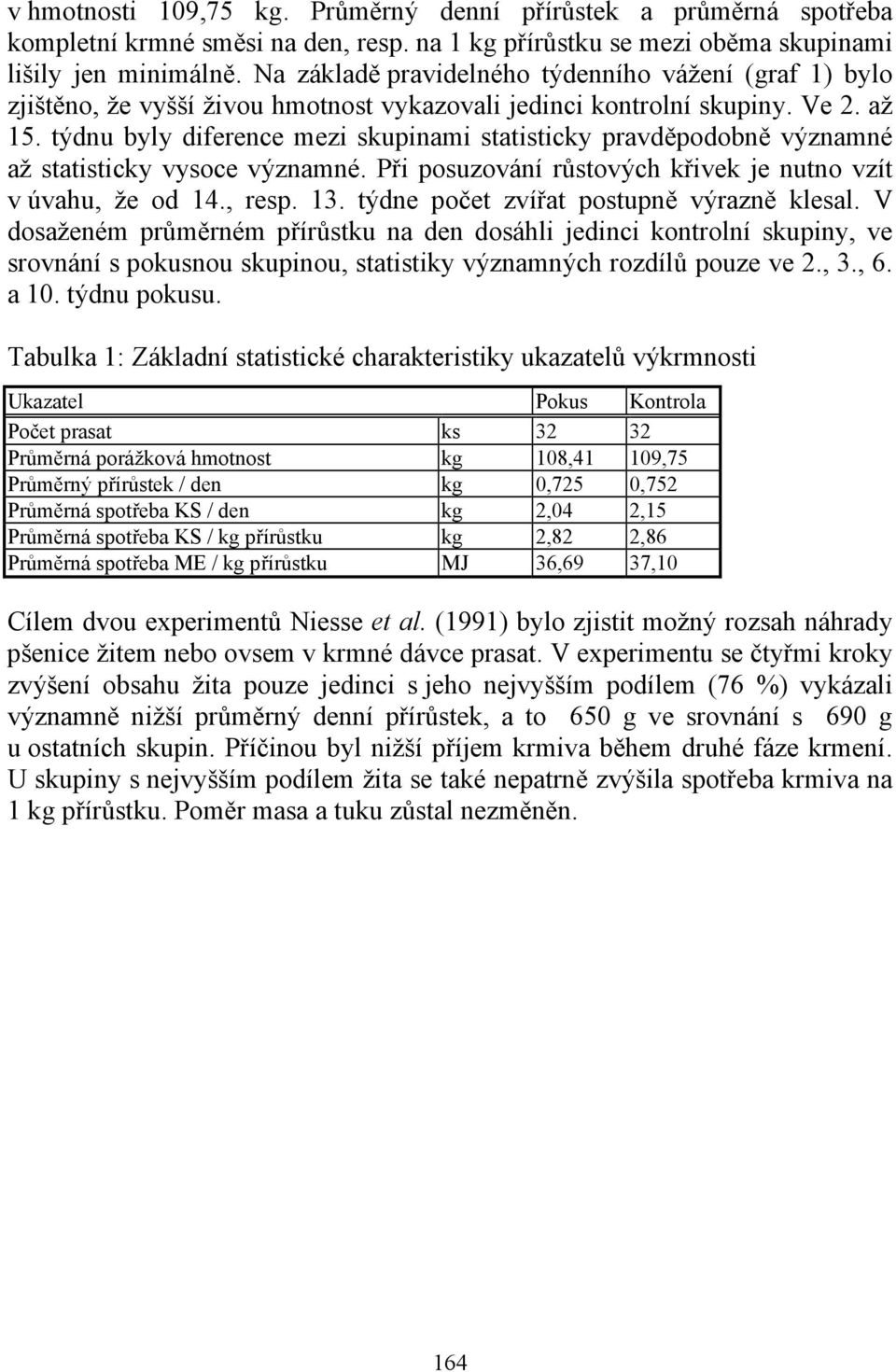 v hmotnosti 109,75 kg. Průměrný denní přírůstek a průměrná spotřeba kompletní krmné směsi na den, resp. na 1 kg přírůstku se mezi oběma skupinami lišily jen minimálně. Na základě pravidelného týdenního vážení (graf 1) bylo zjištěno, že vyšší živou hmotnost vykazovali jedinci kontrolní skupiny. Ve 2. až 15. týdnu byly diference mezi skupinami statisticky pravděpodobně významné až statisticky vysoce významné. Při posuzování růstových křivek je nutno vzít v úvahu, že od 14., resp. 13. týdne počet zvířat postupně výrazně klesal. V dosaženém průměrném přírůstku na den dosáhli jedinci kontrolní skupiny, ve srovnání s pokusnou skupinou, statistiky významných rozdílů pouze ve 2., 3., 6. a 10. týdnu pokusu.

Tabulka 1: Základní statistické charakteristiky ukazatelů výkrmnosti

| Ukazatel | | Pokus | Kontrola |
|---|---|---|---|
| Počet prasat | ks | 32 | 32 |
| Průměrná porážková hmotnost | kg | 108,41 | 109,75 |
| Průměrný přírůstek / den | kg | 0,725 | 0,752 |
| Průměrná spotřeba KS / den | kg | 2,04 | 2,15 |
| Průměrná spotřeba KS / kg přírůstku | kg | 2,82 | 2,86 |
| Průměrná spotřeba ME / kg přírůstku | MJ | 36,69 | 37,10 |

Cílem dvou experimentů Niesse et al. (1991) bylo zjistit možný rozsah náhrady pšenice žitem nebo ovsem v krmné dávce prasat. V experimentu se čtyřmi kroky zvýšení obsahu žita pouze jedinci s jeho nejvyšším podílem (76 %) vykázali významně nižší průměrný denní přírůstek, a to 650 g ve srovnání s 690 g u ostatních skupin. Příčinou byl nižší příjem krmiva během druhé fáze krmení. U skupiny s nejvyšším podílem žita se také nepatrně zvýšila spotřeba krmiva na 1 kg přírůstku. Poměr masa a tuku zůstal nezměněn.

164